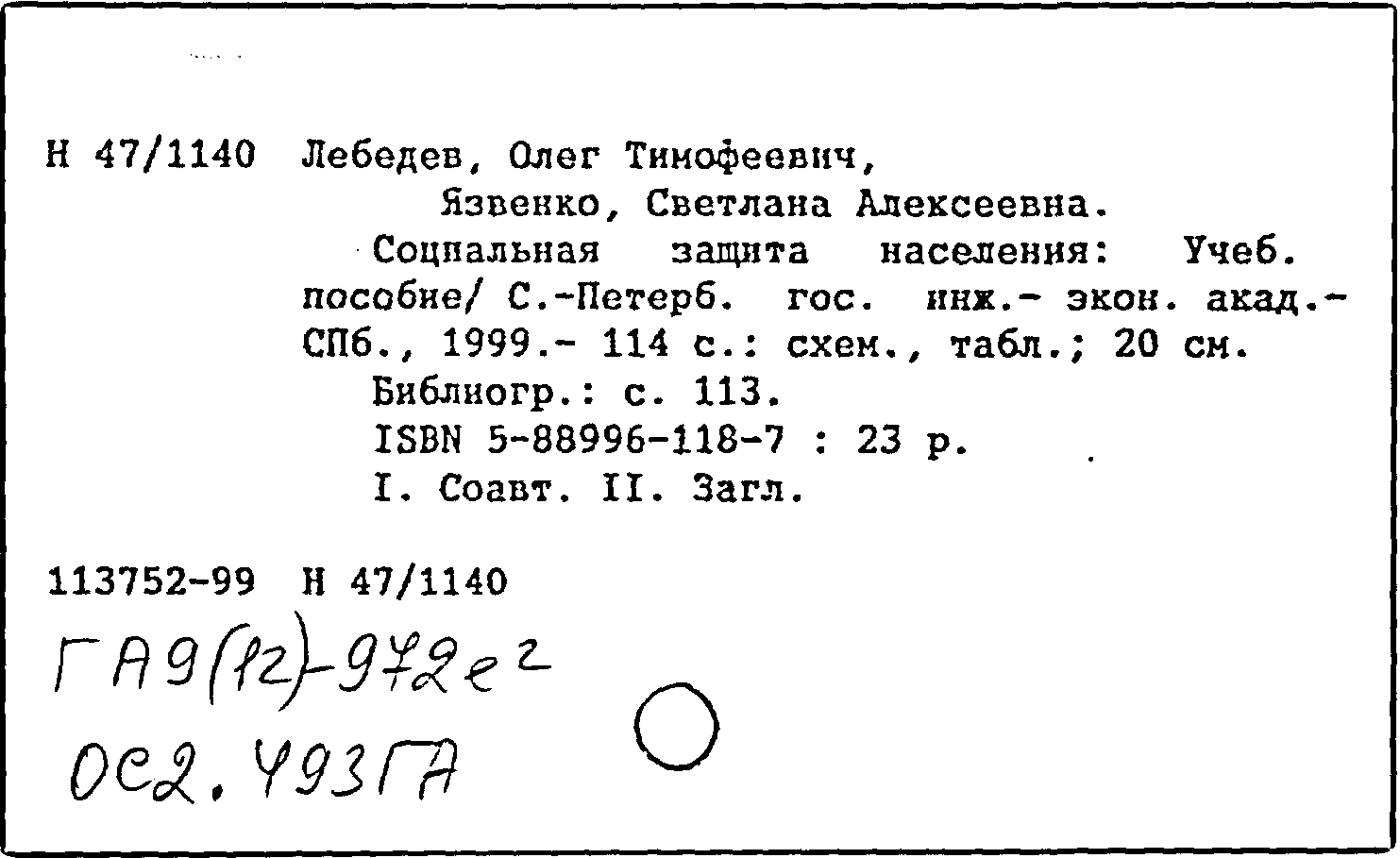 Н 47/1140 Лебедев, Олег Тимофеевич,
Язвенко, Светлана Алексеевна.
Социальная защита населения: Учеб. пособие/ С.-Петерб. гос. инж.- экон. акад.- СПб., 1999.- 114 с.: схем., табл.; 20 см.
Библиогр.: с. 113.
ISBN 5-88996-118-7 : 23 р.
I. Соавт. II. Загл.

113752-99 Н 47/1140
ГА9(12)-972е2
ОС2.493ГА